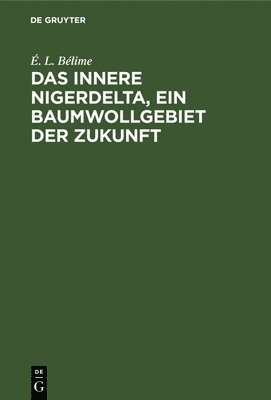 DE GRUYTER

É. L. Bélime

DAS INNERE NIGERDELTA, EIN BAUMWOLLGEBIET DER ZUKUNFT

DE
G